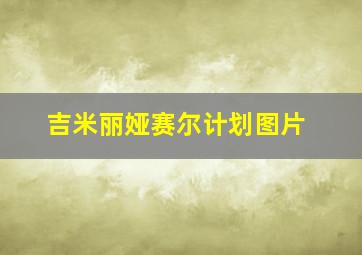 吉米丽娅赛尔计划图片